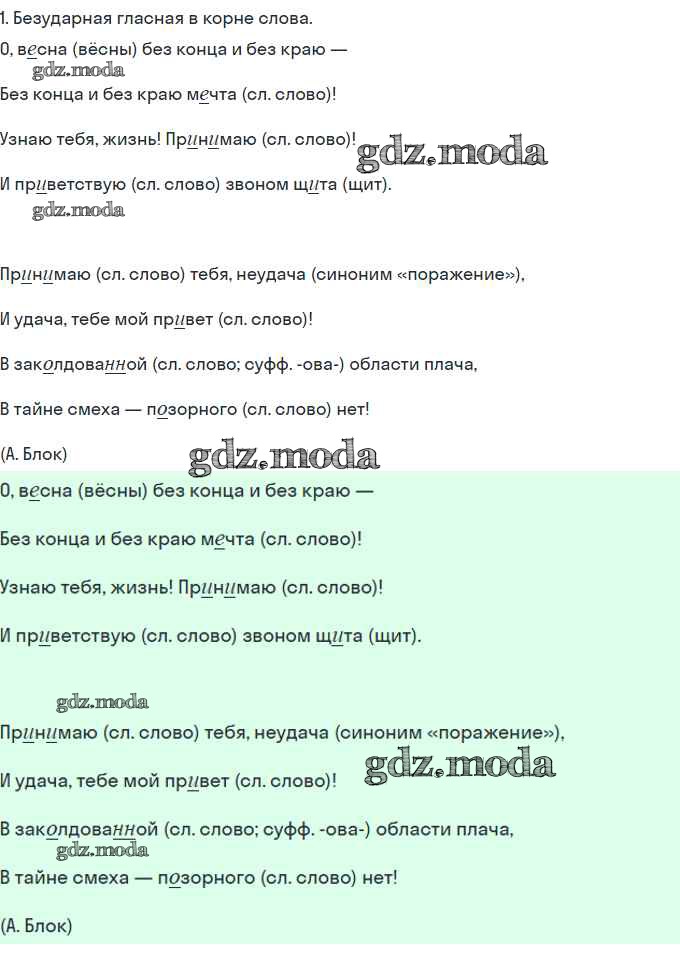 1. Безударная гласная в корне слова.

О, весна (вёсны) без конца и без краю —

gdz.moda

Без конца и без краю мечта (сл. слово)!

Узнаю тебя, жизнь! Принимаю (сл. слово)! gdz.moda

И приветствую (сл. слово) звоном щита (щит).

gdz.moda

Принимаю (сл. слово) тебя, неудача (синоним «поражение»),

И удача, тебе мой привет (сл. слово)!

В заколдованной (сл. слово; суфф. -ова-) области плача,

В тайне смеха — позорного (сл. слово) нет!

(А. Блок) gdz.moda

О, весна (вёсны) без конца и без краю —

Без конца и без краю мечта (сл. слово)!

Узнаю тебя, жизнь! Принимаю (сл. слово)!

И приветствую (сл. слово) звоном щита (щит).

gdz.moda

Принимаю (сл. слово) тебя, неудача (синоним «поражение»),

И удача, тебе мой привет (сл. слово)! gdz.moda

В заколдованной (сл. слово; суфф. -ова-) области плача,

gdz.moda

В тайне смеха — позорного (сл. слово) нет!

(А. Блок)